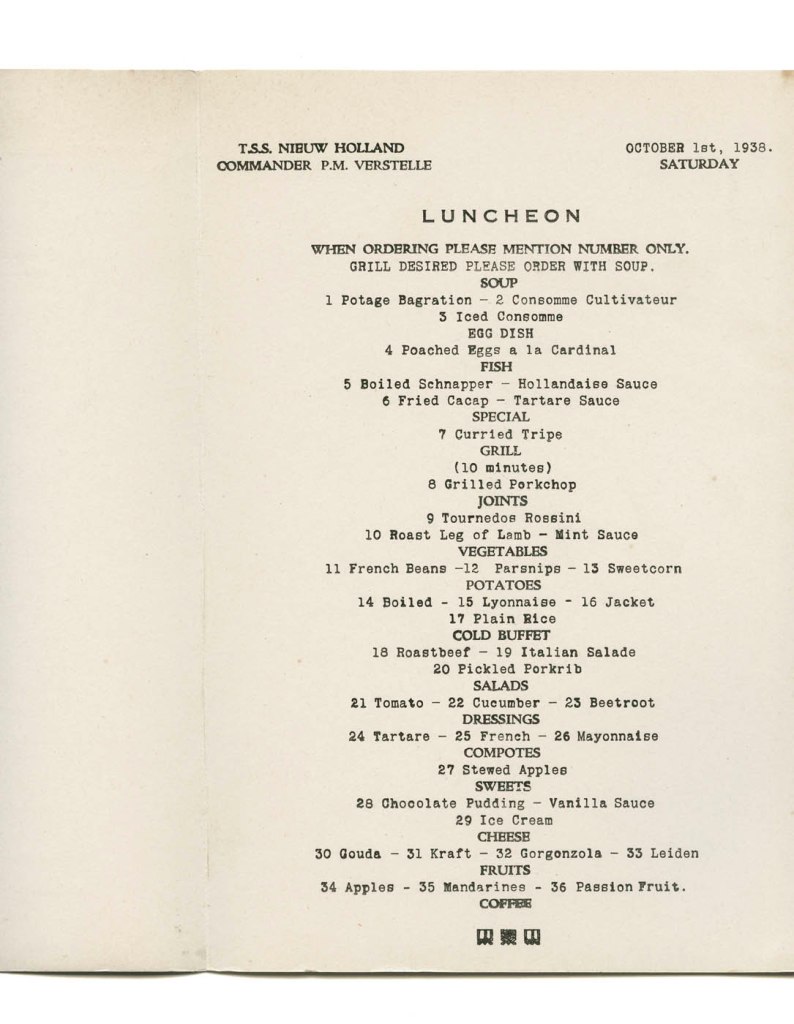 T.S.S. NIEUW HOLLAND
COMMANDER P.M. VERSTELLE

OCTOBER 1st, 1938.
SATURDAY

LUNCHEON

WHEN ORDERING PLEASE MENTION NUMBER ONLY.
GRILL DESIRED PLEASE ORDER WITH SOUP.

SOUP
1 Potage Bagration - 2 Consomme Cultivateur
3 Iced Consomme

EGG DISH
4 Poached Eggs a la Cardinal

FISH
5 Boiled Schnapper - Hollandaise Sauce
6 Fried Cacap - Tartare Sauce

SPECIAL
7 Curried Tripe

GRILL
(10 minutes)
8 Grilled Porkchop

JOINTS
9 Tournedos Rossini
10 Roast Leg of Lamb - Mint Sauce

VEGETABLES
11 French Beans -12 Parsnips - 13 Sweetcorn

POTATOES
14 Boiled - 15 Lyonnaise - 16 Jacket
17 Plain Rice

COLD BUFFET
18 Roastbeef - 19 Italian Salade
20 Pickled Porkrib

SALADS
21 Tomato - 22 Cucumber - 23 Beetroot

DRESSINGS
24 Tartare - 25 French - 26 Mayonnaise

COMPOTES
27 Stewed Apples

SWEETS
28 Chocolate Pudding - Vanilla Sauce
29 Ice Cream

CHEESE
30 Gouda - 31 Kraft - 32 Gorgonzola - 33 Leiden

FRUITS
34 Apples - 35 Mandarines - 36 Passion Fruit.

COFFEE